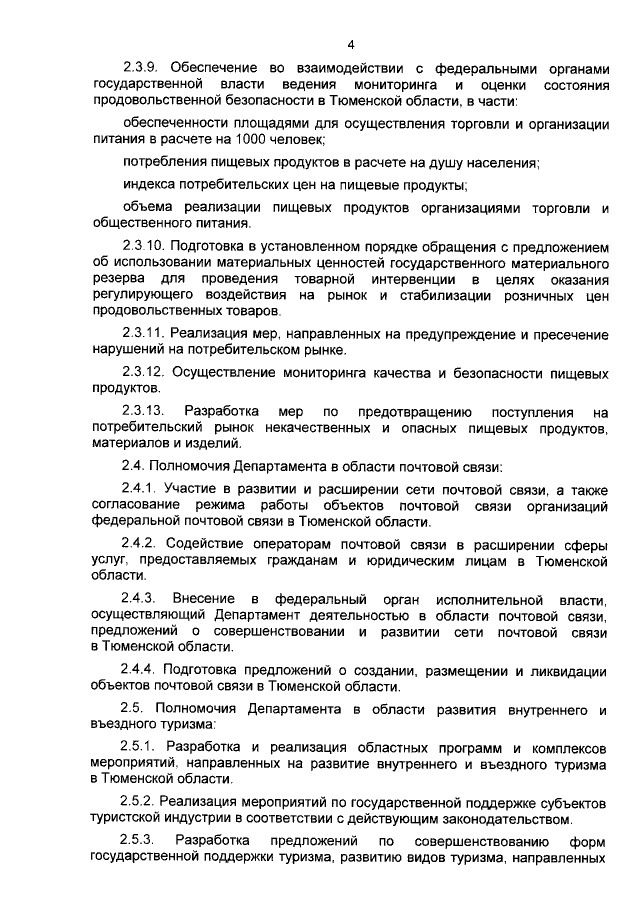 4

2.3.9. Обеспечение во взаимодействии с федеральными органами государственной власти ведения мониторинга и оценки состояния продовольственной безопасности в Тюменской области, в части:

обеспеченности площадями для осуществления торговли и организации питания в расчете на 1000 человек;

потребления пищевых продуктов в расчете на душу населения;

индекса потребительских цен на пищевые продукты;

объема реализации пищевых продуктов организациями торговли и общественного питания.

2.3.10. Подготовка в установленном порядке обращения с предложением об использовании материальных ценностей государственного материального резерва для проведения товарной интервенции в целях оказания регулирующего воздействия на рынок и стабилизации розничных цен продовольственных товаров.

2.3.11. Реализация мер, направленных на предупреждение и пресечение нарушений на потребительском рынке.

2.3.12. Осуществление мониторинга качества и безопасности пищевых продуктов.

2.3.13. Разработка мер по предотвращению поступления на потребительский рынок некачественных и опасных пищевых продуктов, материалов и изделий.

2.4. Полномочия Департамента в области почтовой связи:

2.4.1. Участие в развитии и расширении сети почтовой связи, а также согласование режима работы объектов почтовой связи организаций федеральной почтовой связи в Тюменской области.

2.4.2. Содействие операторам почтовой связи в расширении сферы услуг, предоставляемых гражданам и юридическим лицам в Тюменской области.

2.4.3. Внесение в федеральный орган исполнительной власти, осуществляющий Департамент деятельностью в области почтовой связи, предложений о совершенствовании и развитии сети почтовой связи в Тюменской области.

2.4.4. Подготовка предложений о создании, размещении и ликвидации объектов почтовой связи в Тюменской области.

2.5. Полномочия Департамента в области развития внутреннего и въездного туризма:

2.5.1. Разработка и реализация областных программ и комплексов мероприятий, направленных на развитие внутреннего и въездного туризма в Тюменской области.

2.5.2. Реализация мероприятий по государственной поддержке субъектов туристской индустрии в соответствии с действующим законодательством.

2.5.3. Разработка предложений по совершенствованию форм государственной поддержки туризма, развитию видов туризма, направленных